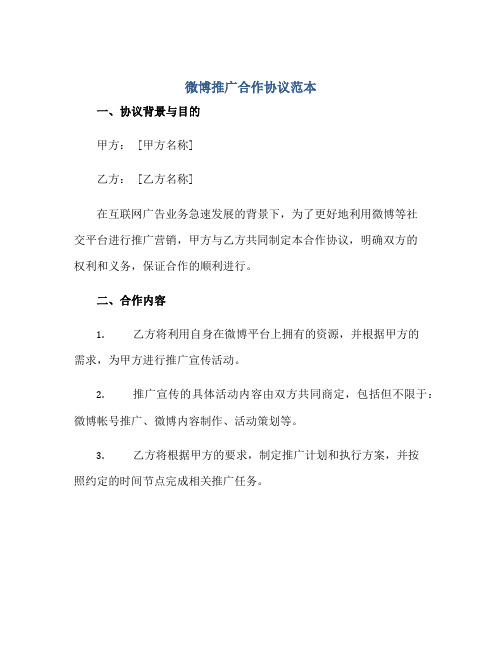 微博推广合作协议范本

一、协议背景与目的

甲方：［甲方名称］

乙方：［乙方名称］

在互联网广告业务急速发展的背景下，为了更好地利用微博等社交平台进行推广营销，甲方与乙方共同制定本合作协议，明确双方的权利和义务，保证合作的顺利进行。

二、合作内容

1. 乙方将利用自身在微博平台上拥有的资源，并根据甲方的需求，为甲方进行推广宣传活动。

2. 推广宣传的具体活动内容由双方共同商定，包括但不限于：微博帐号推广、微博内容制作、活动策划等。

3. 乙方将根据甲方的要求，制定推广计划和执行方案，并按照约定的时间节点完成相关推广任务。